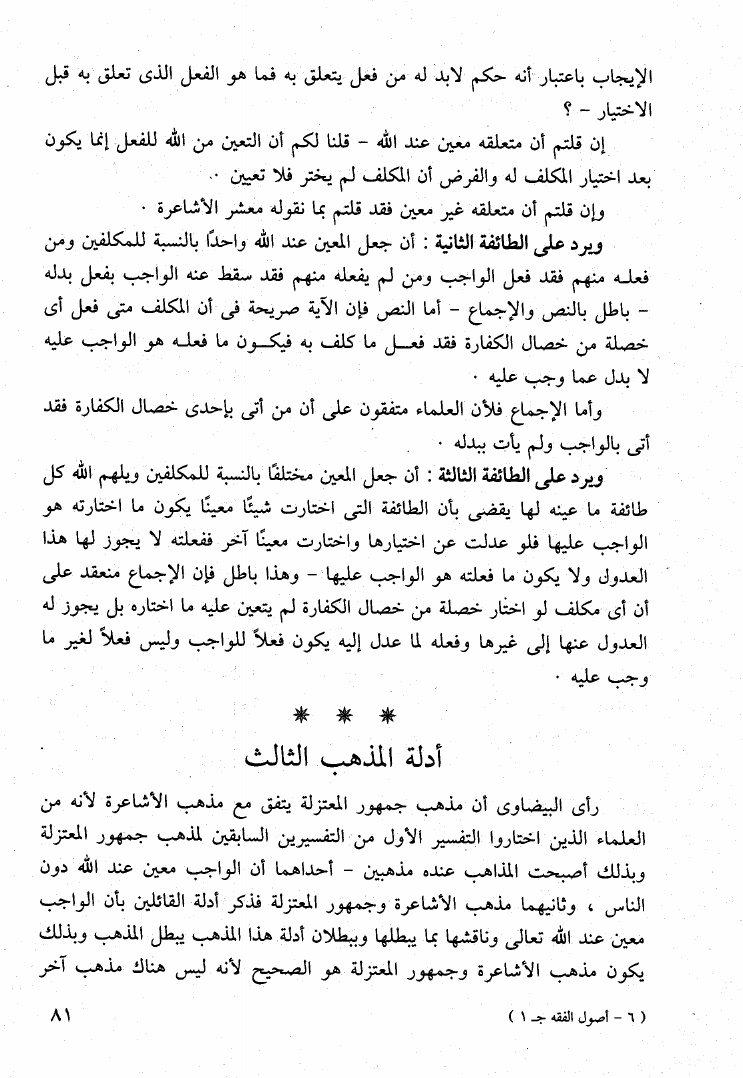 الإيجاب باعتبار أنه حكم لابد له من فعل يتعلق به فما هو الفعل الذى تعلق به قبل الاختيار - ؟

إن قلتم أن متعلقه معين عند الله - قلنا لكم أن التعين من الله للفعل إنما يكون بعد اختيار المكلف له والفرض أن المكلف لم يختر فلا تعين .

وإن قلتم أن متعلقه غير معين فقد قلتم بما نقوله معشر الأشاعرة .

ويرد على الطائفة الثانية : أن جعل المعين عند الله واحدًا بالنسبة للمكلفين ومن فعله منهم فقد فعل الواجب ومن لم يفعله منهم فقد سقط عنه الواجب بفعل بدله - باطل بالنص والإجماع - أما النص فإن الآية صريحة فى أن المكلف متى فعل أى خصلة من خصال الكفارة فقد فعل ما كلف به فيكون ما فعله هو الواجب عليه لا بدل عما وجب عليه .

وأما الإجماع فلأن العلماء متفقون على أن من أتى بإحدى خصال الكفارة فقد أتى بالواجب ولم يأت ببدله .

ويرد على الطائفة الثالثة : أن جعل المعين مختلفًا بالنسبة للمكلفين ويلهم الله كل طائفة ما عينه لها يقضى بأن الطائفة التى اختارت شيئًا معينًا يكون ما اختارته هو الواجب عليها فلو عدلت عن اختيارها واختارت معينًا آخر ففعلته لا يجوز لها هذا العدول ولا يكون ما فعلته هو الواجب عليها - وهذا باطل فإن الإجماع منعقد على أن أى مكلف لو اختار خصلة من خصال الكفارة لم يتعين عليه ما اختاره بل يجوز له العدول عنها إلى غيرها وفعله لما عدل إليه يكون فعلاً للواجب وليس فعلاً لغير ما وجب عليه .

* * *

أدلة المذهب الثالث

رأى البيضاوى أن مذهب جمهور المعتزلة يتفق مع مذهب الأشاعرة لأنه من العلماء الذين اختاروا التفسير الأول من التفسيرين السابقين لمذهب جمهور المعتزلة وبذلك أصبحت المذاهب عنده مذهبين - أحداهما أن الواجب معين عند الله دون الناس ، وثانيهما مذهب الأشاعرة وجمهور المعتزلة فذكر أدلة القائلين بأن الواجب معين عند الله تعالى وناقشها بما يبطلها وببطلان أدلة هذا المذهب يبطل المذهب وبذلك يكون مذهب الأشاعرة وجمهور المعتزلة هو الصحيح لأنه ليس هناك مذهب آخر

( ٦ - أصول الفقه جـ ١ )

٨١